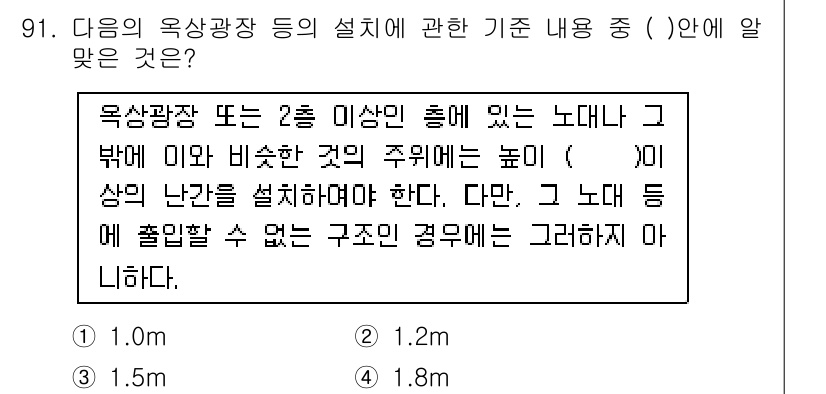 91. 다음의 옥상광장 등의 설치에 관한 기준 내용 중 ( )안에 알맞은 것은?

옥상광장 또는 2층 이상인 층에 있는 노대나 그 밖에 이와 비슷한 것의 주위에는 높이 (　　)이상의 난간을 설치하여야 한다. 다만, 그 노대 등에 출입할 수 없는 구조인 경우에는 그러하지 아니하다.

① 1.0m
② 1.2m
③ 1.5m
④ 1.8m